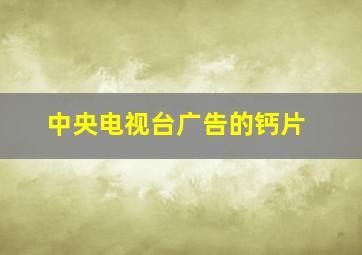 中央电视台广告的钙片